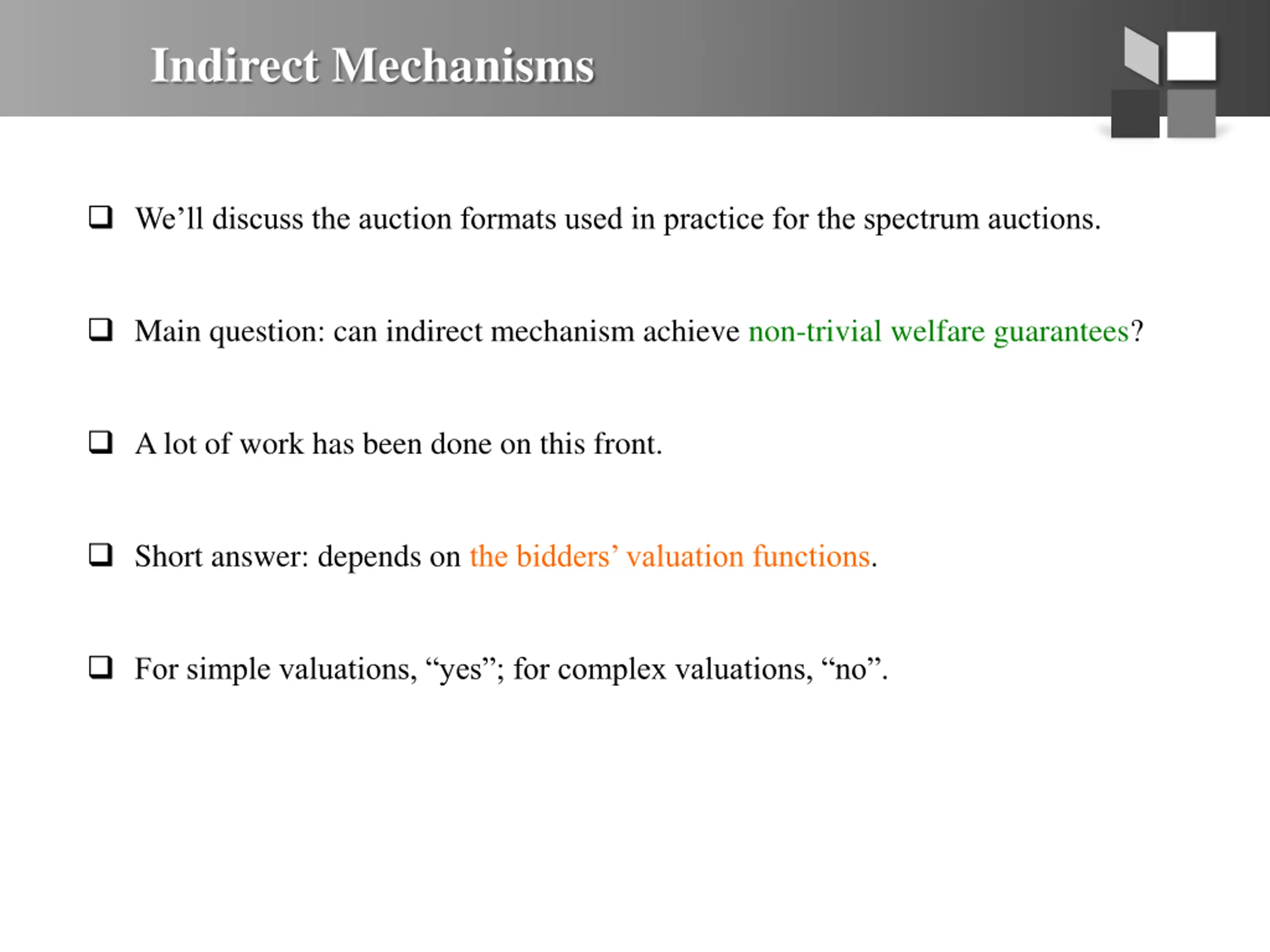 Indirect Mechanisms

❑ We’ll discuss the auction formats used in practice for the spectrum auctions.

❑ Main question: can indirect mechanism achieve non-trivial welfare guarantees?

❑ A lot of work has been done on this front.

❑ Short answer: depends on the bidders’ valuation functions.

❑ For simple valuations, “yes”; for complex valuations, “no”.